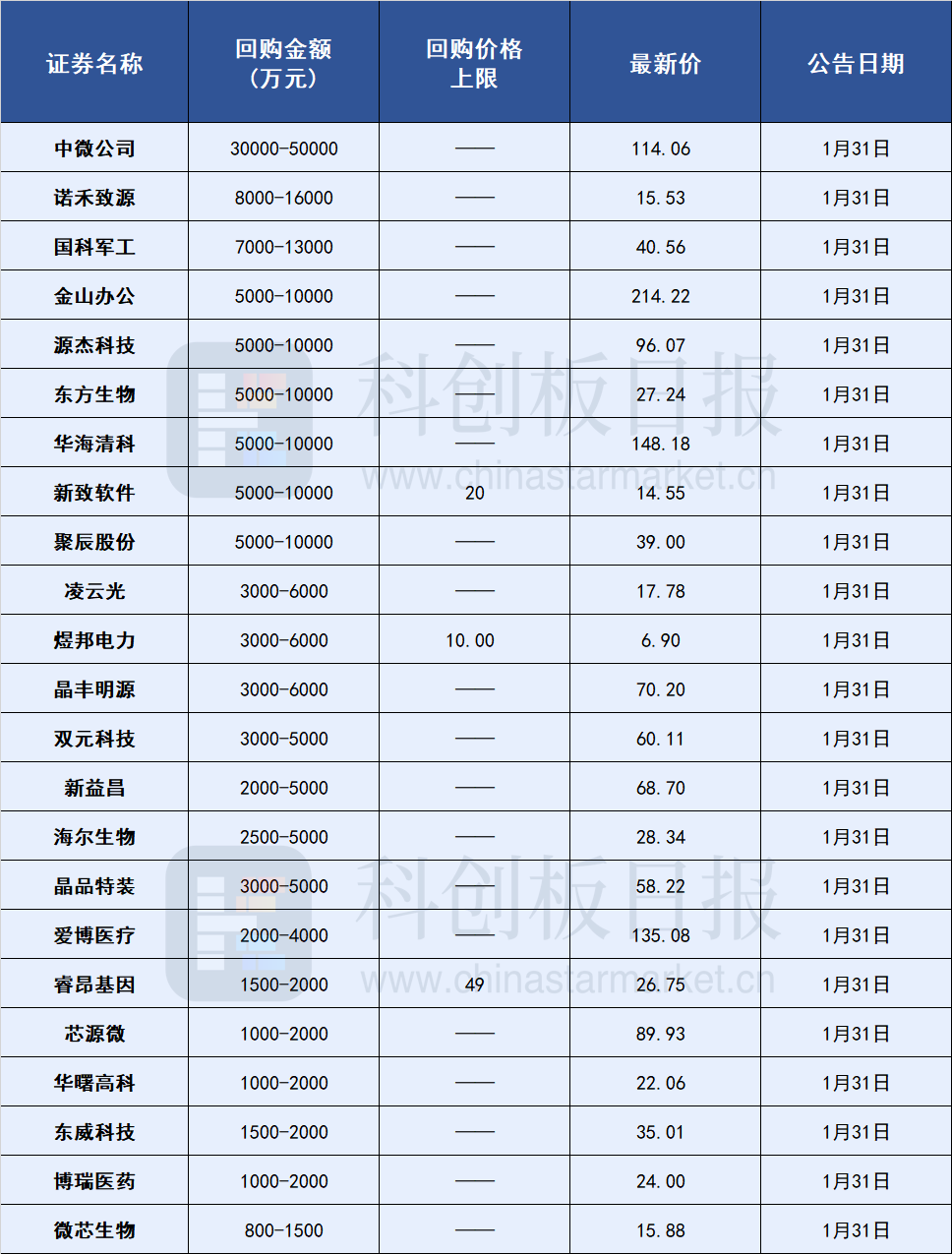 | 证券名称 | 回购金额（万元） | 回购价格上限 | 最新价 | 公告日期 |
|---|---|---|---|---|
| 中微公司 | 30000-50000 | —— | 114.06 | 1月31日 |
| 诺禾致源 | 8000-16000 | —— | 15.53 | 1月31日 |
| 国科军工 | 7000-13000 | —— | 40.56 | 1月31日 |
| 金山办公 | 5000-10000 | —— | 214.22 | 1月31日 |
| 源杰科技 | 5000-10000 | —— | 96.07 | 1月31日 |
| 东方生物 | 5000-10000 | —— | 27.24 | 1月31日 |
| 华海清科 | 5000-10000 | —— | 148.18 | 1月31日 |
| 新致软件 | 5000-10000 | 20 | 14.55 | 1月31日 |
| 聚辰股份 | 5000-10000 | —— | 39.00 | 1月31日 |
| 凌云光 | 3000-6000 | —— | 17.78 | 1月31日 |
| 煜邦电力 | 3000-6000 | 10.00 | 6.90 | 1月31日 |
| 晶丰明源 | 3000-6000 | —— | 70.20 | 1月31日 |
| 双元科技 | 3000-5000 | —— | 60.11 | 1月31日 |
| 新益昌 | 2000-5000 | —— | 68.70 | 1月31日 |
| 海尔生物 | 2500-5000 | —— | 28.34 | 1月31日 |
| 晶品特装 | 3000-5000 | —— | 58.22 | 1月31日 |
| 爱博医疗 | 2000-4000 | —— | 135.08 | 1月31日 |
| 睿昂基因 | 1500-2000 | 49 | 26.75 | 1月31日 |
| 芯源微 | 1000-2000 | —— | 89.93 | 1月31日 |
| 华曙高科 | 1000-2000 | —— | 22.06 | 1月31日 |
| 东威科技 | 1500-2000 | —— | 35.01 | 1月31日 |
| 博瑞医药 | 1000-2000 | —— | 24.00 | 1月31日 |
| 微芯生物 | 800-1500 | —— | 15.88 | 1月31日 |

科创板日报
www.chinastarmarket.cn

科创板日报
www.chinastarmarket.cn